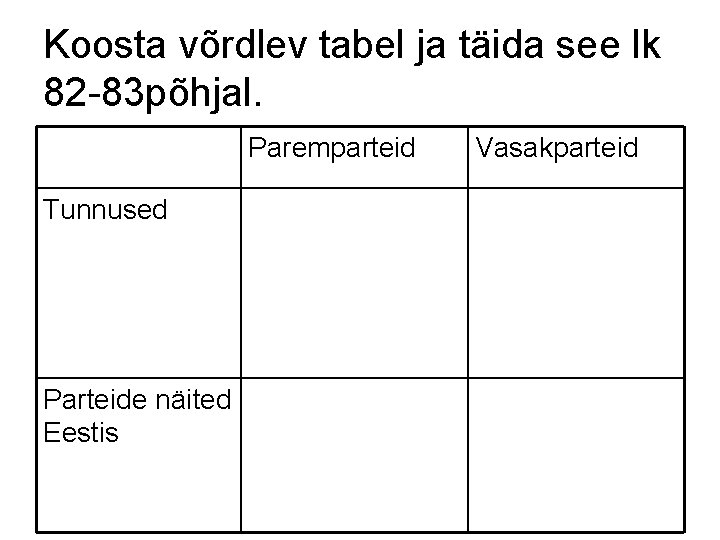 Koosta võrdlev tabel ja täida see lk 82-83põhjal.

|  | Paremparteid | Vasakparteid |
|---|---|---|
| Tunnused |  |  |
| Parteide näited Eestis |  |  |